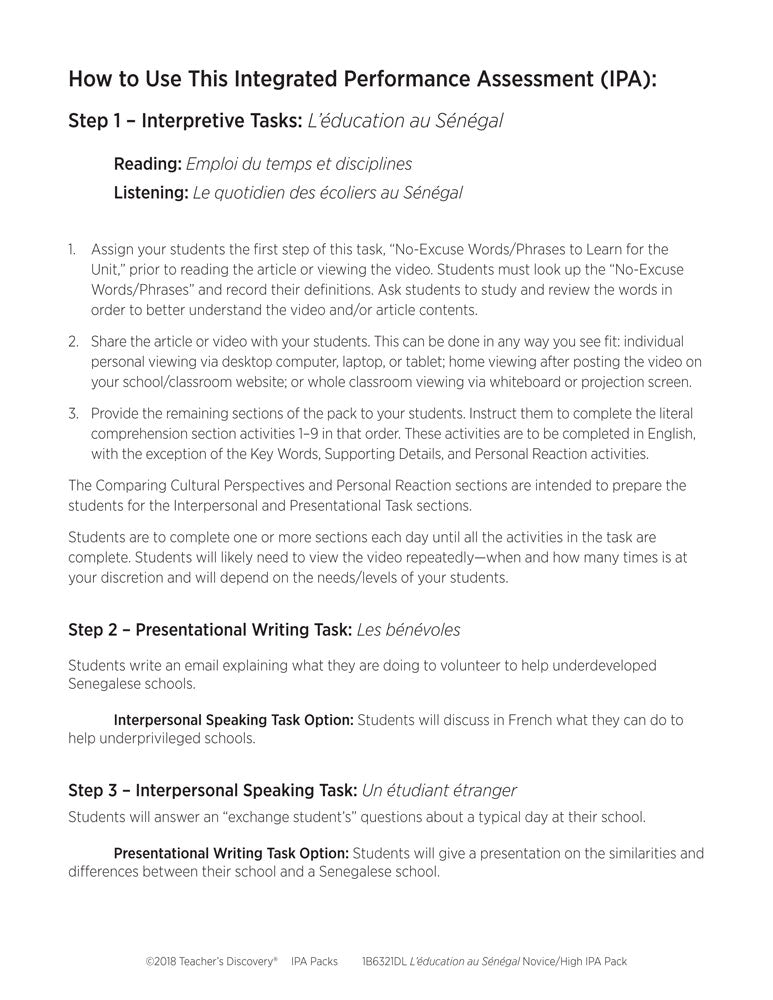 How to Use This Integrated Performance Assessment (IPA):

Step 1 – Interpretive Tasks: L'éducation au Sénégal

Reading: Emploi du temps et disciplines

Listening: Le quotidien des écoliers au Sénégal

1. Assign your students the first step of this task, "No-Excuse Words/Phrases to Learn for the Unit," prior to reading the article or viewing the video. Students must look up the "No-Excuse Words/Phrases" and record their definitions. Ask students to study and review the words in order to better understand the video and/or article contents.

2. Share the article or video with your students. This can be done in any way you see fit: individual personal viewing via desktop computer, laptop, or tablet; home viewing after posting the video on your school/classroom website; or whole classroom viewing via whiteboard or projection screen.

3. Provide the remaining sections of the pack to your students. Instruct them to complete the literal comprehension section activities 1–9 in that order. These activities are to be completed in English, with the exception of the Key Words, Supporting Details, and Personal Reaction activities.

The Comparing Cultural Perspectives and Personal Reaction sections are intended to prepare the students for the Interpersonal and Presentational Task sections.

Students are to complete one or more sections each day until all the activities in the task are complete. Students will likely need to view the video repeatedly—when and how many times is at your discretion and will depend on the needs/levels of your students.

Step 2 – Presentational Writing Task: Les bénévoles

Students write an email explaining what they are doing to volunteer to help underdeveloped Senegalese schools.

Interpersonal Speaking Task Option: Students will discuss in French what they can do to help underprivileged schools.

Step 3 – Interpersonal Speaking Task: Un étudiant étranger

Students will answer an "exchange student's" questions about a typical day at their school.

Presentational Writing Task Option: Students will give a presentation on the similarities and differences between their school and a Senegalese school.

©2018 Teacher's Discovery® IPA Packs 1B6321DL L'éducation au Sénégal Novice/High IPA Pack